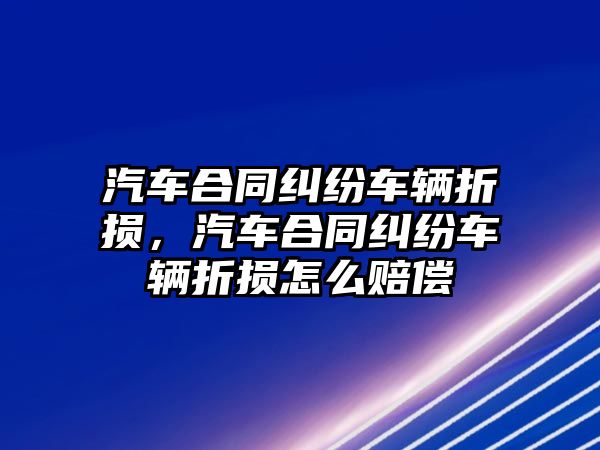 汽车合同纠纷车辆折损，汽车合同纠纷车辆折损怎么赔偿